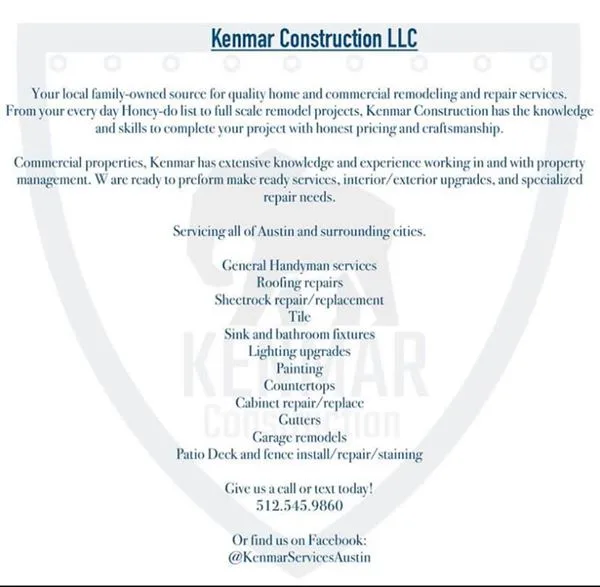 Kenmar Construction LLC

Your local family-owned source for quality home and commercial remodeling and repair services. From your every day Honey-do list to full scale remodel projects, Kenmar Construction has the knowledge and skills to complete your project with honest pricing and craftsmanship.

Commercial properties, Kenmar has extensive knowledge and experience working in and with property management. W are ready to preform make ready services, interior/exterior upgrades, and specialized repair needs.

Servicing all of Austin and surrounding cities.

General Handyman services
Roofing repairs
Sheetrock repair/replacement
Tile
Sink and bathroom fixtures
Lighting upgrades
Painting
Countertops
Cabinet repair/replace
Gutters
Garage remodels
Patio Deck and fence install/repair/staining

Give us a call or text today!
512.545.9860

Or find us on Facebook:
@KenmarServicesAustin

KENMAR
Construction